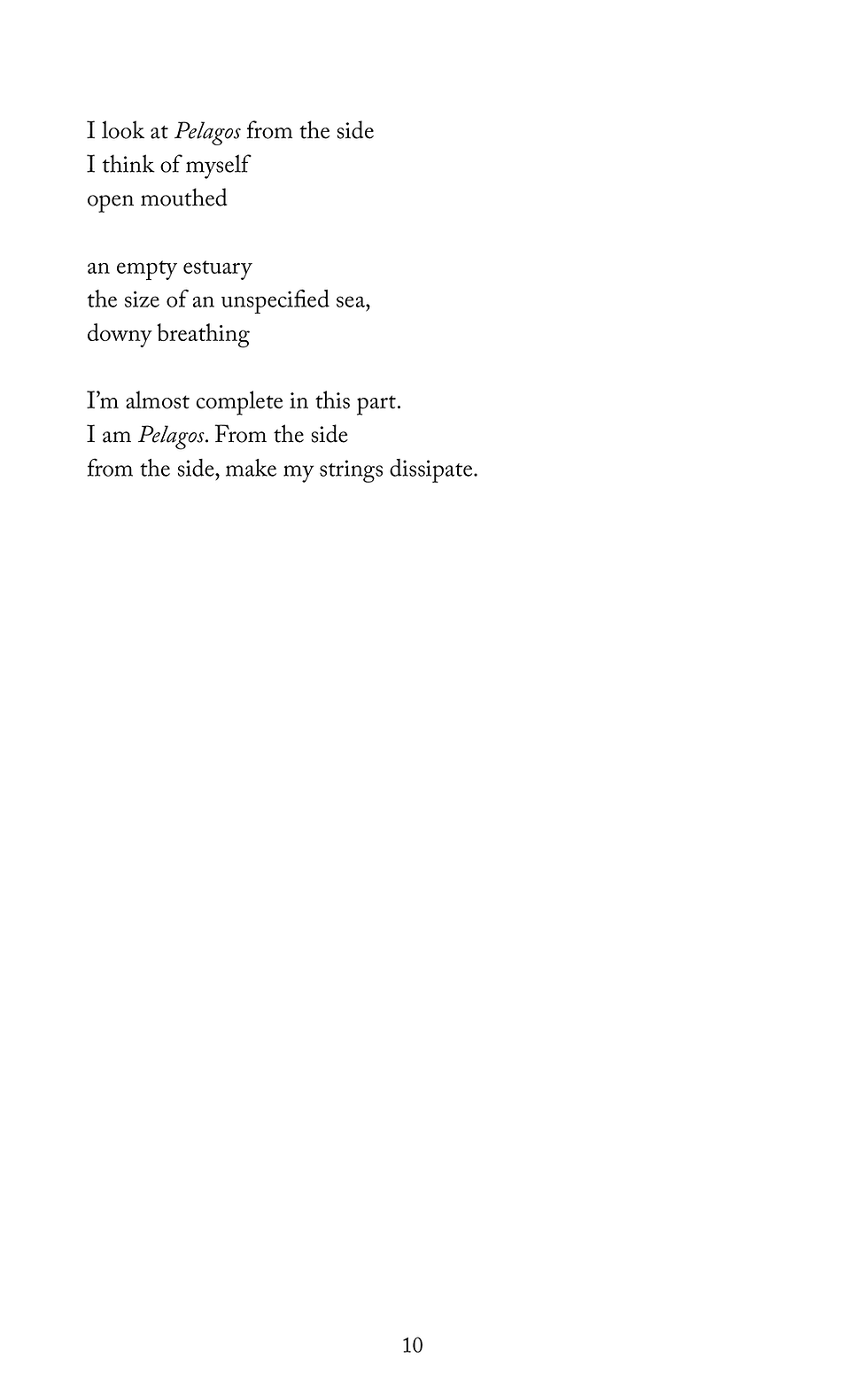 I look at Pelagos from the side
I think of myself
open mouthed

an empty estuary
the size of an unspecified sea,
downy breathing

I'm almost complete in this part.
I am Pelagos. From the side
from the side, make my strings dissipate.

10